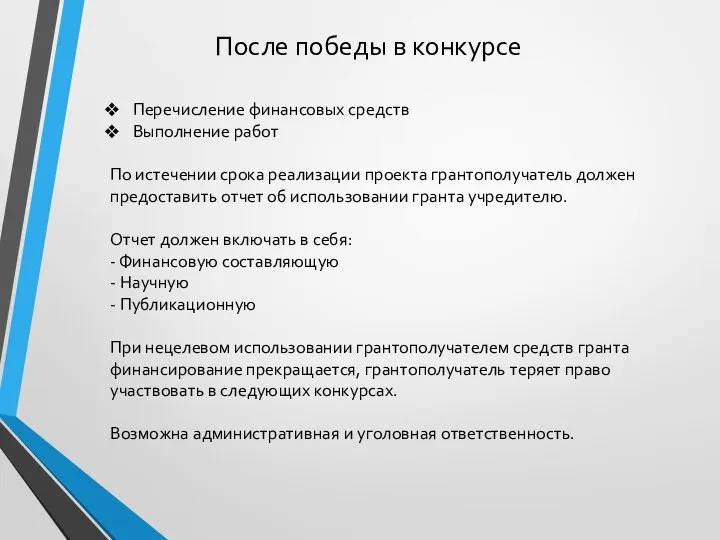 После победы в конкурсе

❖ Перечисление финансовых средств
❖ Выполнение работ

По истечении срока реализации проекта грантополучатель должен предоставить отчет об использовании гранта учредителю.

Отчет должен включать в себя:
- Финансовую составляющую
- Научную
- Публикационную

При нецелевом использовании грантополучателем средств гранта финансирование прекращается, грантополучатель теряет право участвовать в следующих конкурсах.

Возможна административная и уголовная ответственность.